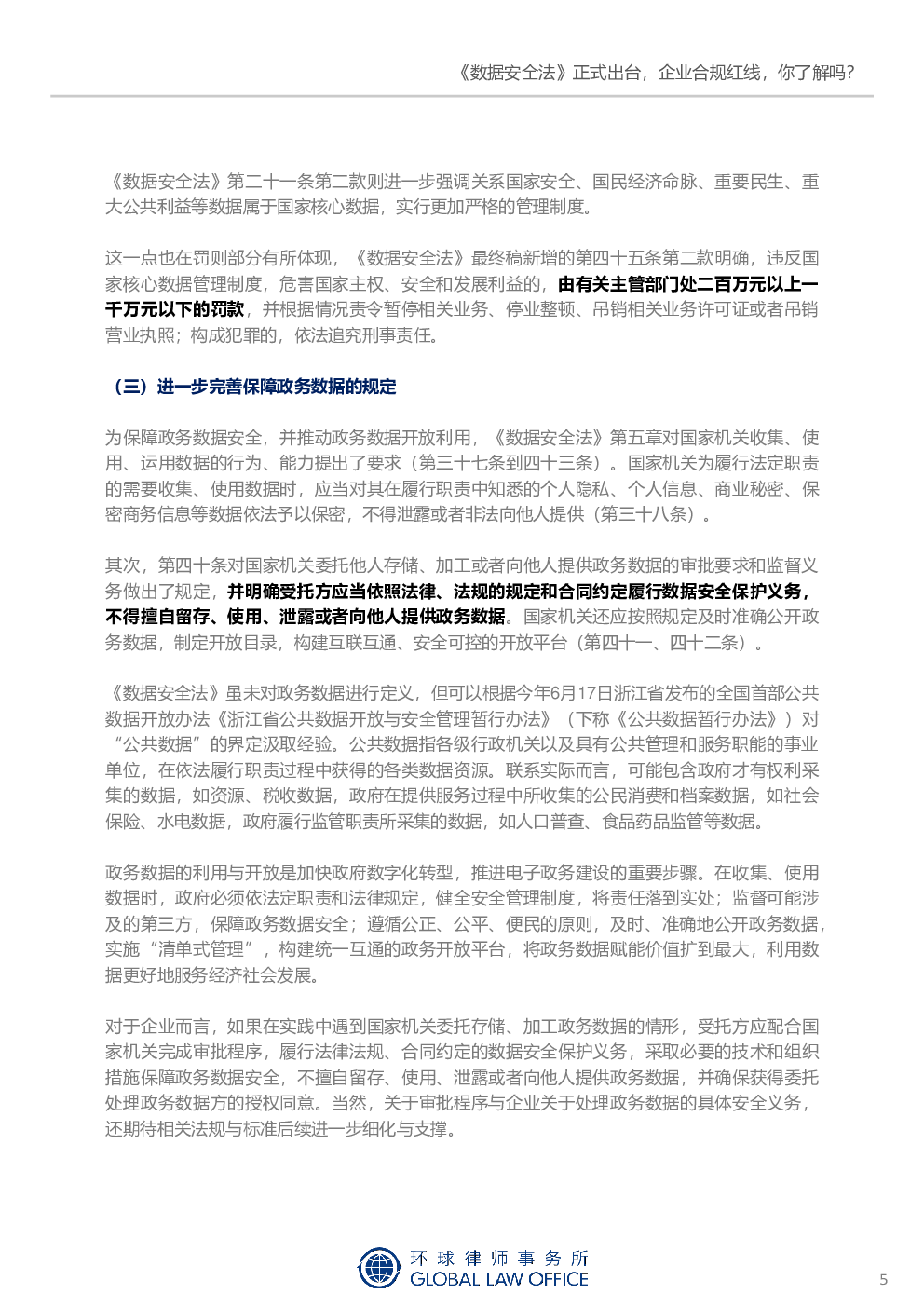 《数据安全法》正式出台，企业合规红线，你了解吗？

《数据安全法》第二十一条第二款则进一步强调关系国家安全、国民经济命脉、重要民生、重大公共利益等数据属于国家核心数据，实行更加严格的管理制度。

这一点也在罚则部分有所体现，《数据安全法》最终稿新增的第四十五条第二款明确，违反国家核心数据管理制度，危害国家主权、安全和发展利益的，由有关主管部门处二百万元以上一千万元以下的罚款，并根据情况责令暂停相关业务、停业整顿、吊销相关业务许可证或者吊销营业执照；构成犯罪的，依法追究刑事责任。

（三）进一步完善保障政务数据的规定

为保障政务数据安全，并推动政务数据开放利用，《数据安全法》第五章对国家机关收集、使用、运用数据的行为、能力提出了要求（第三十七条到四十三条）。国家机关为履行法定职责的需要收集、使用数据时，应当对其在履行职责中知悉的个人隐私、个人信息、商业秘密、保密商务信息等数据依法予以保密，不得泄露或者非法向他人提供（第三十八条）。

其次，第四十条对国家机关委托他人存储、加工或者向他人提供政务数据的审批要求和监督义务做出了规定，并明确受托方应当依照法律、法规的规定和合同约定履行数据安全保护义务，不得擅自留存、使用、泄露或者向他人提供政务数据。国家机关还应按照规定及时准确公开政务数据，制定开放目录，构建互联互通、安全可控的开放平台（第四十一、四十二条）。

《数据安全法》虽未对政务数据进行定义，但可以根据今年6月17日浙江省发布的全国首部公共数据开放办法《浙江省公共数据开放与安全管理暂行办法》（下称《公共数据暂行办法》）对“公共数据”的界定汲取经验。公共数据指各级行政机关以及具有公共管理和服务职能的事业单位，在依法履行职责过程中获得的各类数据资源。联系实际而言，可能包含政府才有权利采集的数据，如资源、税收数据，政府在提供服务过程中所收集的公民消费和档案数据，如社会保险、水电数据，政府履行监管职责所采集的数据，如人口普查、食品药品监管等数据。

政务数据的利用与开放是加快政府数字化转型，推进电子政务建设的重要步骤。在收集、使用数据时，政府必须依法定职责和法律规定，健全安全管理制度，将责任落到实处；监督可能涉及的第三方，保障政务数据安全；遵循公正、公平、便民的原则，及时、准确地公开政务数据，实施“清单式管理”，构建统一互通的政务开放平台，将政务数据赋能价值扩到最大，利用数据更好地服务经济社会发展。

对于企业而言，如果在实践中遇到国家机关委托存储、加工政务数据的情形，受托方应配合国家机关完成审批程序，履行法律法规、合同约定的数据安全保护义务，采取必要的技术和组织措施保障政务数据安全，不擅自留存、使用、泄露或者向他人提供政务数据，并确保获得委托处理政务数据方的授权同意。当然，关于审批程序与企业关于处理政务数据的具体安全义务，还期待相关法规与标准后续进一步细化与支撑。

环球律师事务所
GLOBAL LAW OFFICE

5